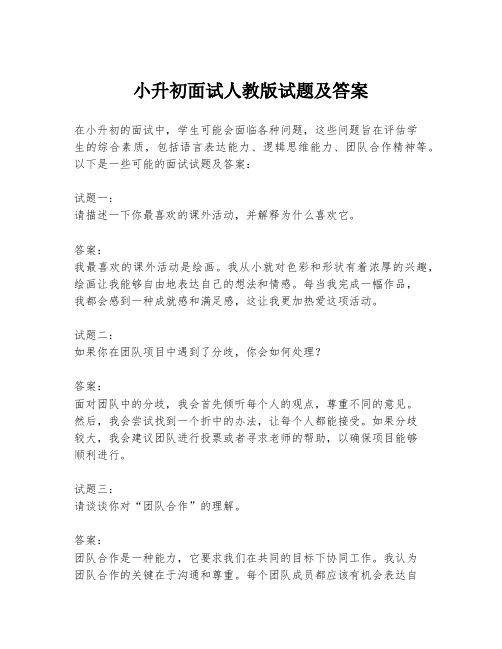 小升初面试人教版试题及答案

在小升初的面试中，学生可能会面临各种问题，这些问题旨在评估学生的综合素质，包括语言表达能力、逻辑思维能力、团队合作精神等。以下是一些可能的面试试题及答案：

试题一：
请描述一下你最喜欢的课外活动，并解释为什么喜欢它。

答案：
我最喜欢的课外活动是绘画。我从小就对色彩和形状有着浓厚的兴趣，绘画让我能够自由地表达自己的想法和情感。每当我完成一幅作品，我都会感到一种成就感和满足感，这让我更加热爱这项活动。

试题二：
如果你在团队项目中遇到了分歧，你会如何处理？

答案：
面对团队中的分歧，我会首先倾听每个人的观点，尊重不同的意见。然后，我会尝试找到一个折中的办法，让每个人都能接受。如果分歧较大，我会建议团队进行投票或者寻求老师的帮助，以确保项目能够顺利进行。

试题三：
请谈谈你对“团队合作”的理解。

答案：
团队合作是一种能力，它要求我们在共同的目标下协同工作。我认为团队合作的关键在于沟通和尊重。每个团队成员都应该有机会表达自